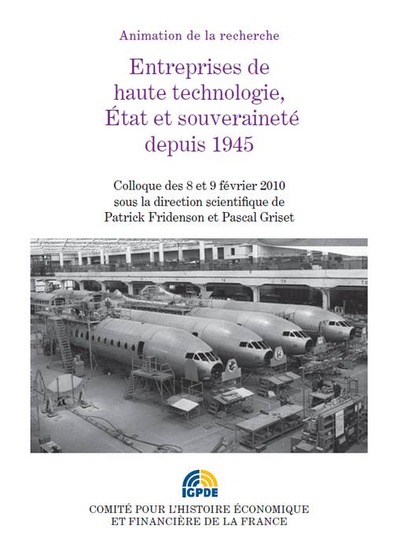 Animation de la recherche

Entreprises de haute technologie, État et souveraineté depuis 1945

Colloque des 8 et 9 février 2010
sous la direction scientifique de
Patrick Fridenson et Pascal Griset

IGPDE

COMITÉ POUR L'HISTOIRE ÉCONOMIQUE
ET FINANCIÈRE DE LA FRANCE